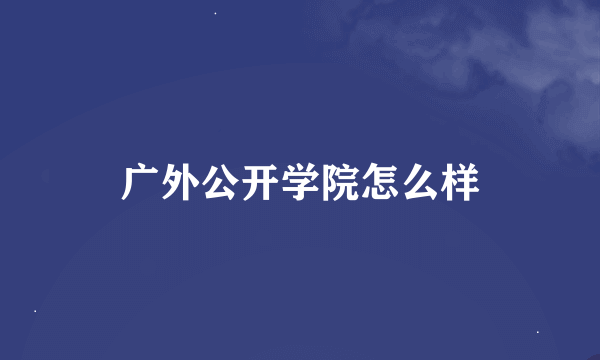 广外公开学院怎么样